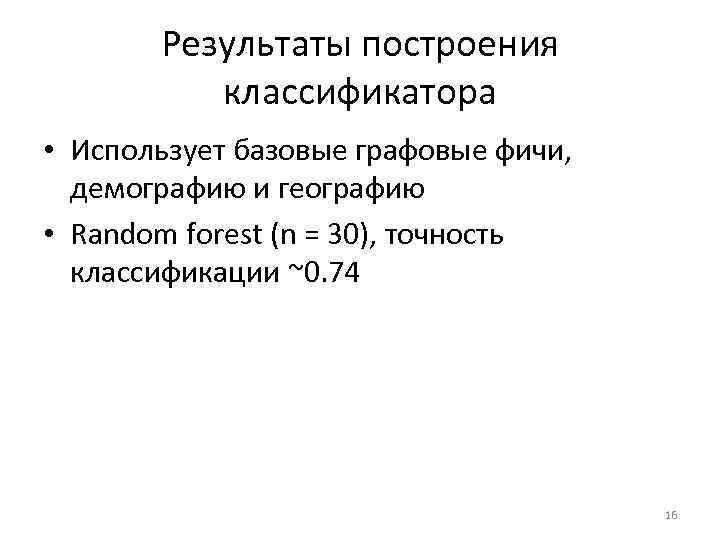 Результаты построения классификатора

• Использует базовые графовые фичи, демографию и географию
• Random forest (n = 30), точность классификации ~0.74

16